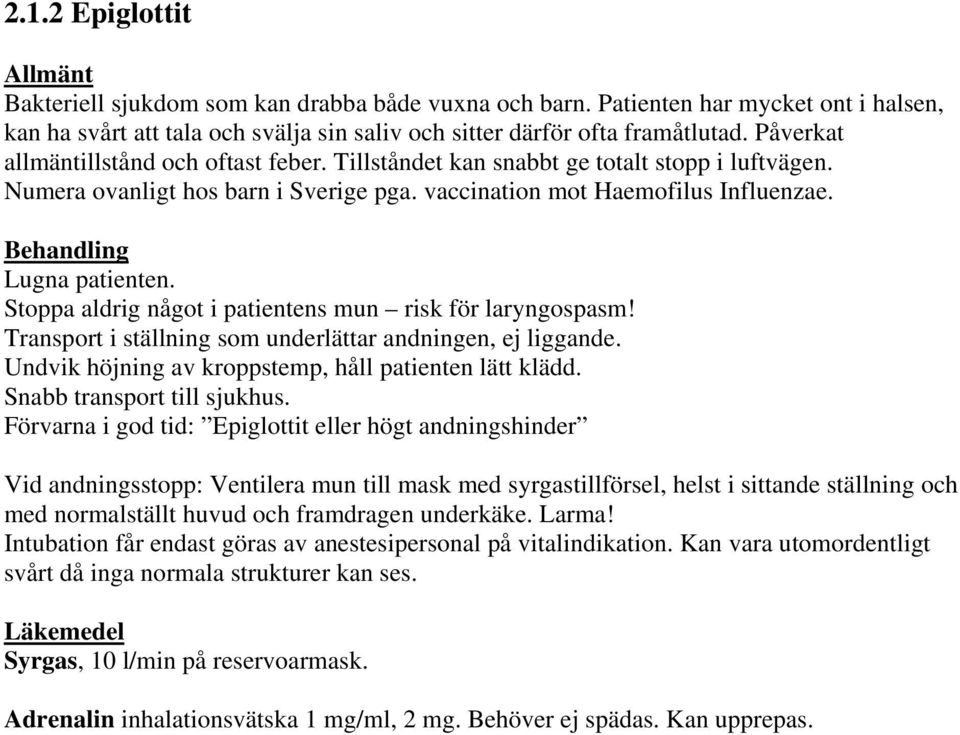 2.1.2 Epiglottit

Allmänt
Bakteriell sjukdom som kan drabba både vuxna och barn. Patienten har mycket ont i halsen, kan ha svårt att tala och svälja sin saliv och sitter därför ofta framåtlutad. Påverkat allmäntillstånd och oftast feber. Tillståndet kan snabbt ge totalt stopp i luftvägen. Numera ovanligt hos barn i Sverige pga. vaccination mot Haemofilus Influenzae.

Behandling
Lugna patienten.
Stoppa aldrig något i patientens mun – risk för laryngospasm!
Transport i ställning som underlättar andningen, ej liggande.
Undvik höjning av kroppstemp, håll patienten lätt klädd.
Snabb transport till sjukhus.
Förvarna i god tid: ”Epiglottit eller högt andningshinder”

Vid andningsstopp: Ventilera mun till mask med syrgastillförsel, helst i sittande ställning och med normalställt huvud och framdragen underkäke. Larma!
Intubation får endast göras av anestesipersonal på vitalindikation. Kan vara utomordentligt svårt då inga normala strukturer kan ses.

Läkemedel
Syrgas, 10 l/min på reservoarmask.

Adrenalin inhalationsvätska 1 mg/ml, 2 mg. Behöver ej spädas. Kan upprepas.